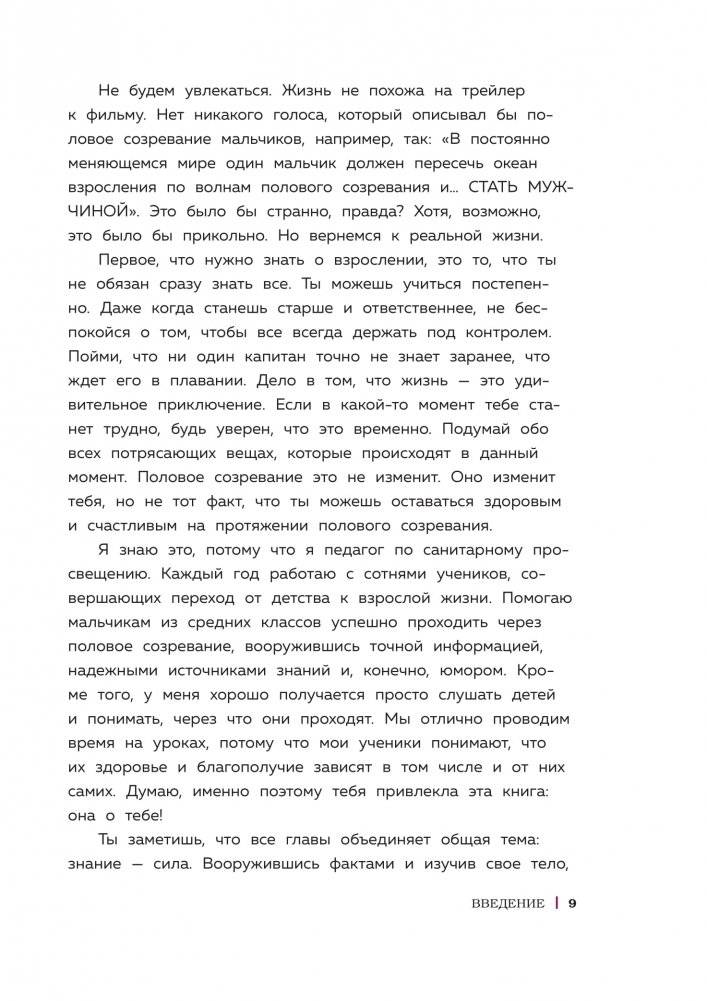 Не будем увлекаться. Жизнь не похожа на трейлер к фильму. Нет никакого голоса, который описывал бы половое созревание мальчиков, например, так: «В постоянно меняющемся мире один мальчик должен пересечь океан взросления по волнам полового созревания и… СТАТЬ МУЖЧИНОЙ». Это было бы странно, правда? Хотя, возможно, это было бы прикольно. Но вернемся к реальной жизни.

Первое, что нужно знать о взрослении, это то, что ты не обязан сразу знать все. Ты можешь учиться постепенно. Даже когда станешь старше и ответственнее, не беспокойся о том, чтобы все всегда держать под контролем. Пойми, что ни один капитан точно не знает заранее, что ждет его в плавании. Дело в том, что жизнь — это удивительное приключение. Если в какой-то момент тебе станет трудно, будь уверен, что это временно. Подумай обо всех потрясающих вещах, которые происходят в данный момент. Половое созревание это не изменит. Оно изменит тебя, но не тот факт, что ты можешь оставаться здоровым и счастливым на протяжении полового созревания.

Я знаю это, потому что я педагог по санитарному просвещению. Каждый год работаю с сотнями учеников, совершающих переход от детства к взрослой жизни. Помогаю мальчикам из средних классов успешно проходить через половое созревание, вооружившись точной информацией, надежными источниками знаний и, конечно, юмором. Кроме того, у меня хорошо получается просто слушать детей и понимать, через что они проходят. Мы отлично проводим время на уроках, потому что мои ученики понимают, что их здоровье и благополучие зависят в том числе и от них самих. Думаю, именно поэтому тебя привлекла эта книга: она о тебе!

Ты заметишь, что все главы объединяет общая тема: знание — сила. Вооружившись фактами и изучив свое тело,

ВВЕДЕНИЕ | 9